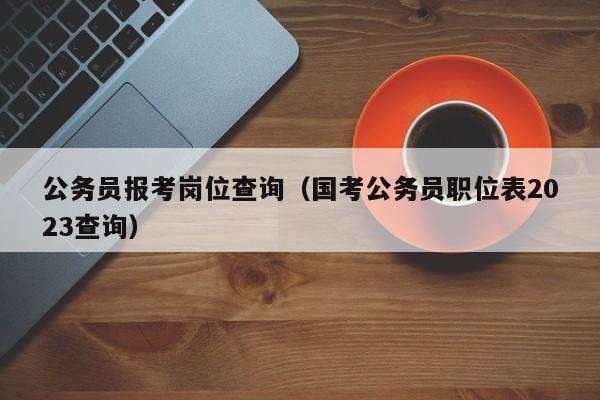 公务员报考岗位查询（国考公务员职位表2023查询）